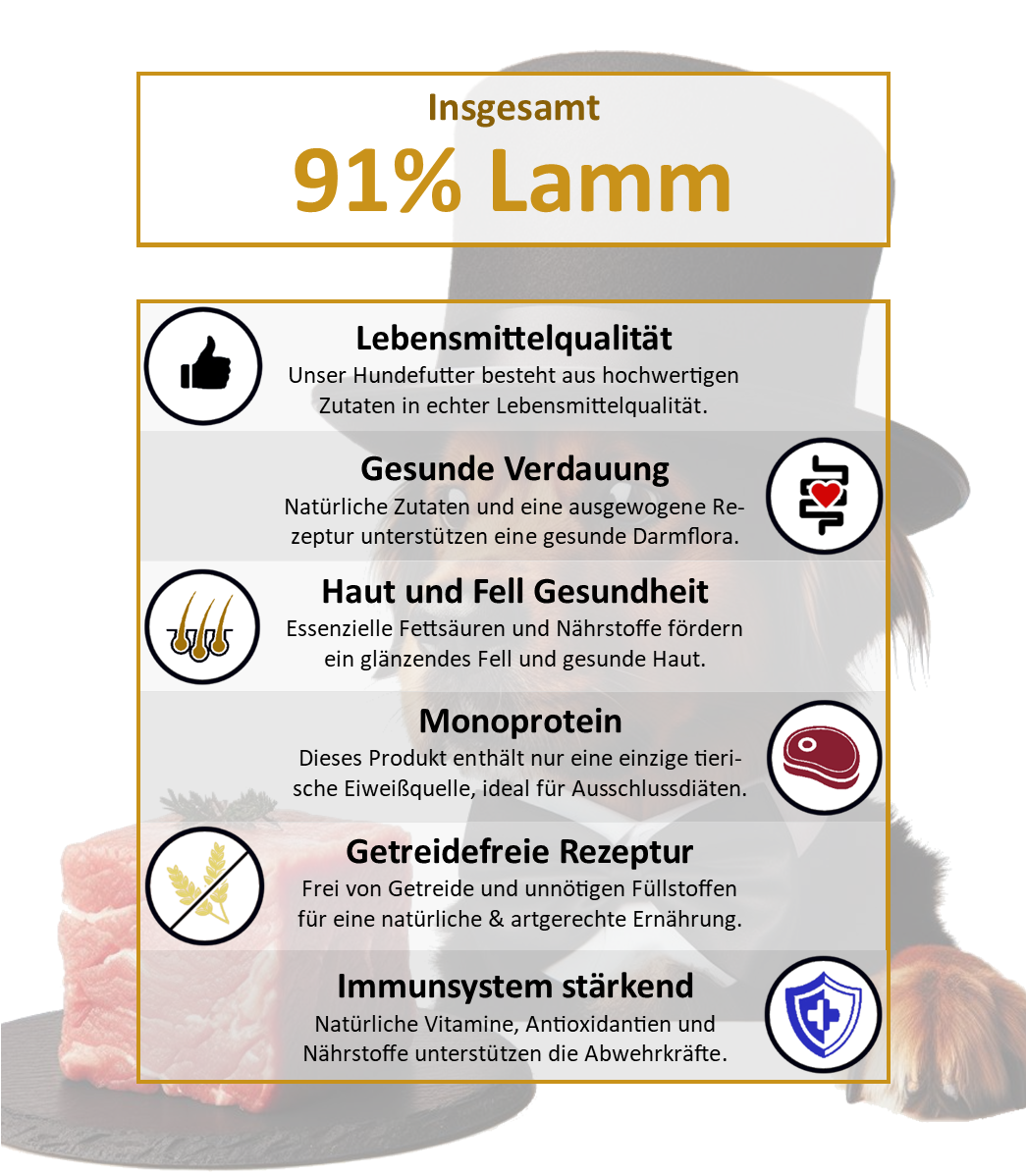 Insgesamt
91% Lamm

Lebensmittelqualität
Unser Hundefutter besteht aus hochwertigen Zutaten in echter Lebensmittelqualität.

Gesunde Verdauung
Natürliche Zutaten und eine ausgewogene Rezeptur unterstützen eine gesunde Darmflora.

Haut und Fell Gesundheit
Essenzielle Fettsäuren und Nährstoffe fördern ein glänzendes Fell und gesunde Haut.

Monoprotein
Dieses Produkt enthält nur eine einzige tierische Eiweißquelle, ideal für Ausschlussdiäten.

Getreidefreie Rezeptur
Frei von Getreide und unnötigen Füllstoffen für eine natürliche & artgerechte Ernährung.

Immunsystem stärkend
Natürliche Vitamine, Antioxidantien und Nährstoffe unterstützen die Abwehrkräfte.